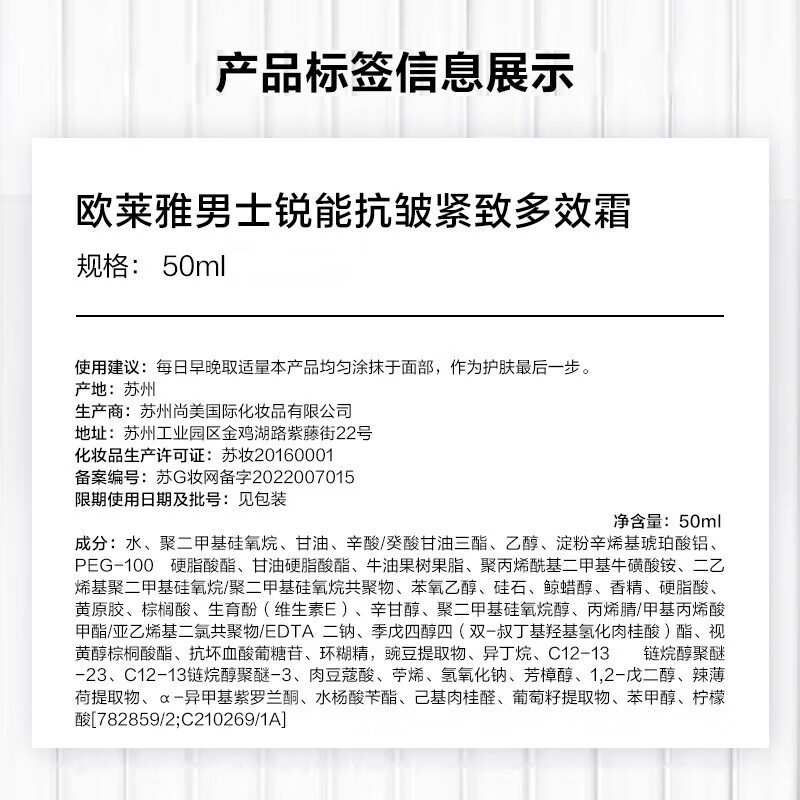 产品标签信息展示

欧莱雅男士锐能抗皱紧致多效霜
规格： 50ml

使用建议：每日早晚取适量本产品均匀涂抹于面部，作为护肤最后一步。
产地：苏州
生产商：苏州尚美国际化妆品有限公司
地址：苏州工业园区金鸡湖路紫藤街22号
化妆品生产许可证：苏妆20160001
备案编号：苏G妆网备字2022007015
限期使用日期及批号：见包装

净含量：50ml

成分：水、聚二甲基硅氧烷、甘油、辛酸/癸酸甘油三酯、乙醇、淀粉辛烯基琥珀酸铝、PEG-100 硬脂酸酯、甘油硬脂酸酯、牛油果树果脂、聚丙烯酰基二甲基牛磺酸铵、二乙烯基聚二甲基硅氧烷/聚二甲基硅氧烷共聚物、苯氧乙醇、硅石、鲸蜡醇、香精、硬脂酸、黄原胶、棕榈酸、生育酚（维生素E）、辛甘醇、聚二甲基硅氧烷醇、丙烯腈/甲基丙烯酸甲酯/亚乙烯基二氯共聚物/EDTA 二钠、季戊四醇四（双-叔丁基羟基氢化肉桂酸）酯、视黄醇棕榈酸酯、抗坏血酸葡糖苷、环糊精，豌豆提取物、异丁烷、C12-13 链烷醇聚醚-23、C12-13链烷醇聚醚-3、肉豆蔻酸、苧烯、氢氧化钠、芳樟醇、1,2-戊二醇、辣薄荷提取物、α-异甲基紫罗兰酮、水杨酸苄酯、己基肉桂醛、葡萄籽提取物、苯甲醇、柠檬酸[782859/2;C210269/1A]